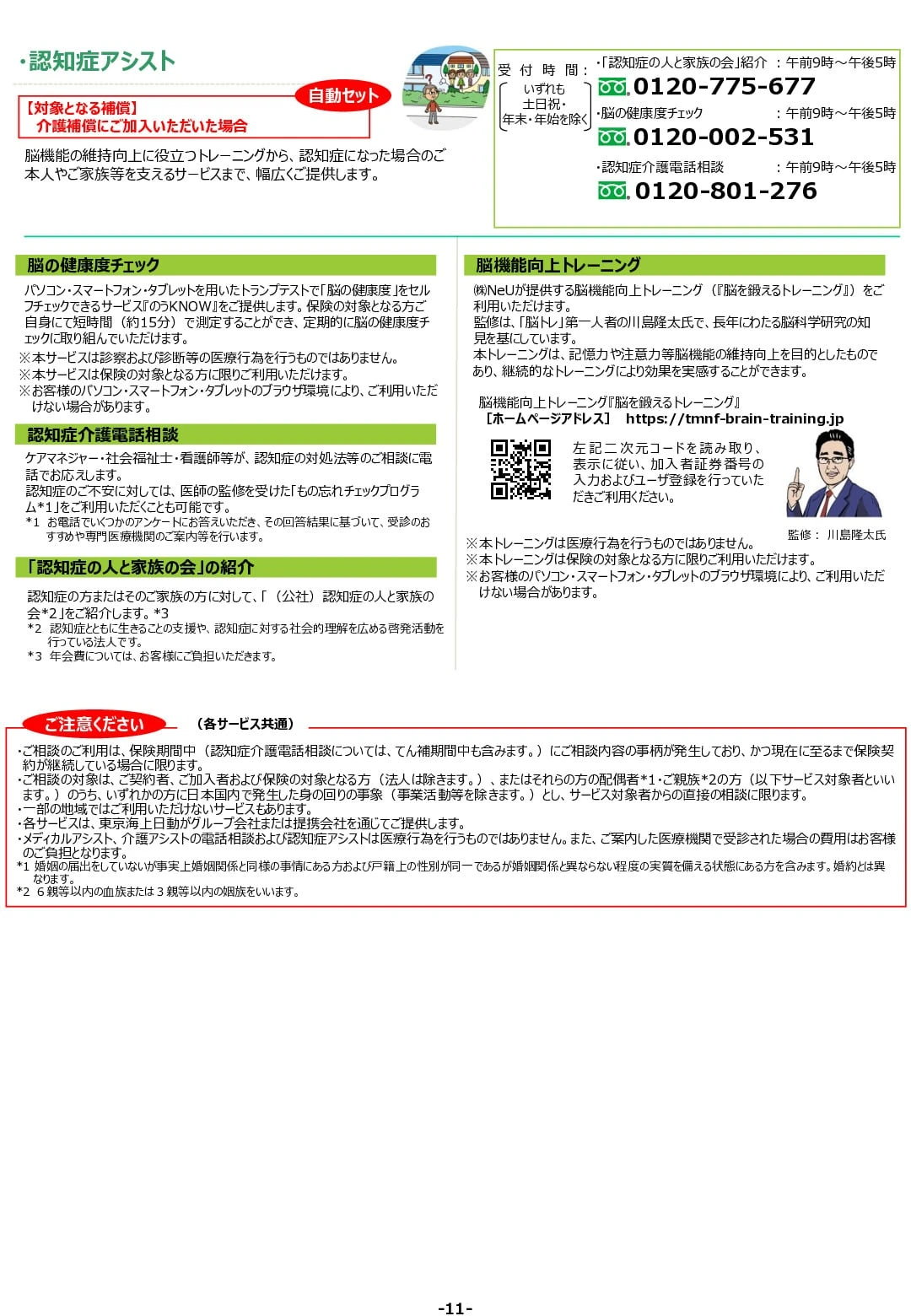 ・認知症アシスト

自動セット

【対象となる補償】
介護補償にご加入いただいた場合

脳機能の維持向上に役立つトレーニングから、認知症になった場合のご本人やご家族等を支えるサービスまで、幅広くご提供します。

受付時間：
いずれも
土日祝・
年末・年始を除く

・「認知症の人と家族の会」紹介 ：午前9時～午後5時
0120-775-677
・脳の健康度チェック ：午前9時～午後5時
0120-002-531
・認知症介護電話相談 ：午前9時～午後5時
0120-801-276

脳の健康度チェック

パソコン・スマートフォン・タブレットを用いたトランプテストで「脳の健康度」をセルフチェックできるサービス『のうKNOW』をご提供します。保険の対象となる方ご自身にて短時間（約15分）で測定することができ、定期的に脳の健康度チェックに取り組んでいただけます。
※本サービスは診察および診断等の医療行為を行うものではありません。
※本サービスは保険の対象となる方に限りご利用いただけます。
※お客様のパソコン・スマートフォン・タブレットのブラウザ環境により、ご利用いただけない場合があります。

認知症介護電話相談

ケアマネジャー・社会福祉士・看護師等が、認知症の対処法等のご相談に電話でお応えします。
認知症のご不安に対しては、医師の監修を受けた「もの忘れチェックプログラム*1」をご利用いただくことも可能です。
*1 お電話でいくつかのアンケートにお答えいただき、その回答結果に基づいて、受診のおすすめや専門医療機関のご案内等を行います。

「認知症の人と家族の会」の紹介

認知症の方またはそのご家族の方に対して、「（公社）認知症の人と家族の会*2」をご紹介します。*3
*2 認知症とともに生きることの支援や、認知症に対する社会的理解を広める啓発活動を行っている法人です。
*3 年会費については、お客様にご負担いただきます。

脳機能向上トレーニング

㈱NeUが提供する脳機能向上トレーニング（『脳を鍛えるトレーニング』）をご利用いただけます。
監修は、「脳トレ」第一人者の川島隆太氏で、長年にわたる脳科学研究の知見を基にしています。
本トレーニングは、記憶力や注意力等脳機能の維持向上を目的としたものであり、継続的なトレーニングにより効果を実感することができます。

脳機能向上トレーニング『脳を鍛えるトレーニング』
［ホームページアドレス］ https://tmnf-brain-training.jp

左記二次元コードを読み取り、表示に従い、加入者証券番号の入力およびユーザ登録を行っていただきご利用ください。

監修：川島隆太氏

※本トレーニングは医療行為を行うものではありません。
※本トレーニングは保険の対象となる方に限りご利用いただけます。
※お客様のパソコン・スマートフォン・タブレットのブラウザ環境により、ご利用いただけない場合があります。

ご注意ください （各サービス共通）

・ご相談のご利用は、保険期間中（認知症介護電話相談については、てん補期間中も含みます。）にご相談内容の事柄が発生しており、かつ現在に至るまで保険契約が継続している場合に限ります。
・ご相談の対象は、ご契約者、ご加入者および保険の対象となる方（法人は除きます。）、またはそれらの方の配偶者*1・ご親族*2の方（以下サービス対象者といいます。）のうち、いずれかの方に日本国内で発生した身の回りの事象（事業活動等を除きます。）とし、サービス対象者からの直接の相談に限ります。
・一部の地域ではご利用いただけないサービスもあります。
・各サービスは、東京海上日動がグループ会社または提携会社を通じてご提供します。
・メディカルアシスト、介護アシストの電話相談および認知症アシストは医療行為を行うものではありません。また、ご案内した医療機関で受診された場合の費用はお客様のご負担となります。
*1 婚姻の届出をしていないが事実上婚姻関係と同様の事情にある方および戸籍上の性別が同一であるが婚姻関係と異ならない程度の実質を備える状態にある方を含みます。婚約とは異なります。
*2 6親等以内の血族または3親等以内の姻族をいいます。

-11-